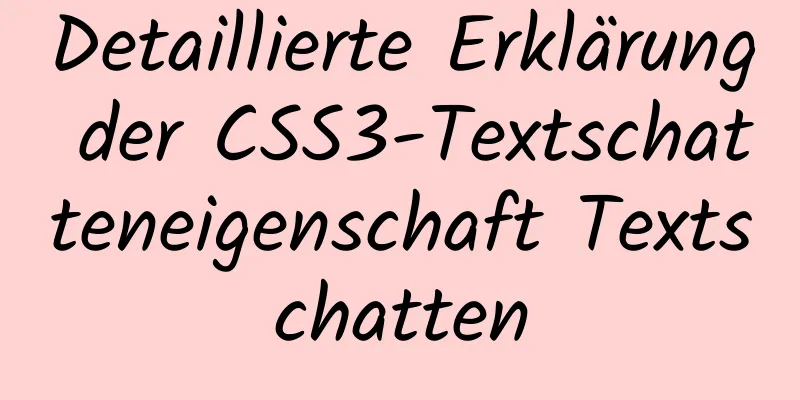 Detaillierte Erklärung der CSS3-Textschatteneigenschaft Textschatten